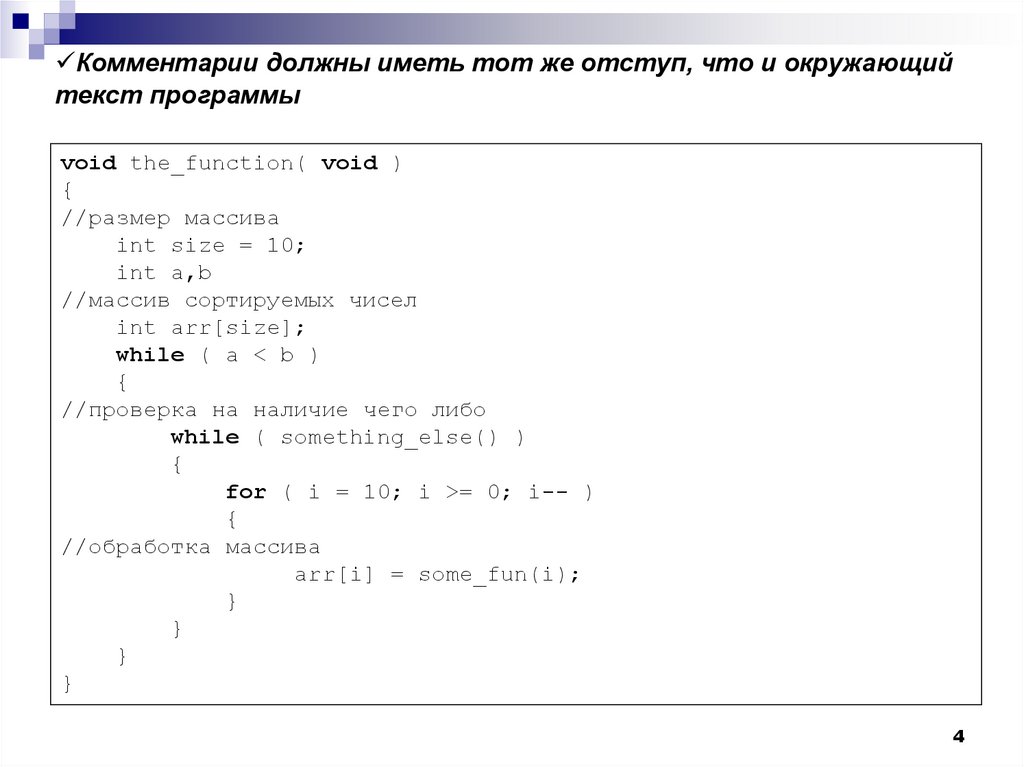 ✓Комментарии должны иметь тот же отступ, что и окружающий текст программы

void the_function( void )
{
//размер массива
    int size = 10;
    int a,b
//массив сортируемых чисел
    int arr[size];
    while ( a < b )
    {
//проверка на наличие чего либо
        while ( something_else() )
        {
            for ( i = 10; i >= 0; i-- )
            {
//обработка массива
                arr[i] = some_fun(i);
            }
        }
    }
}

4